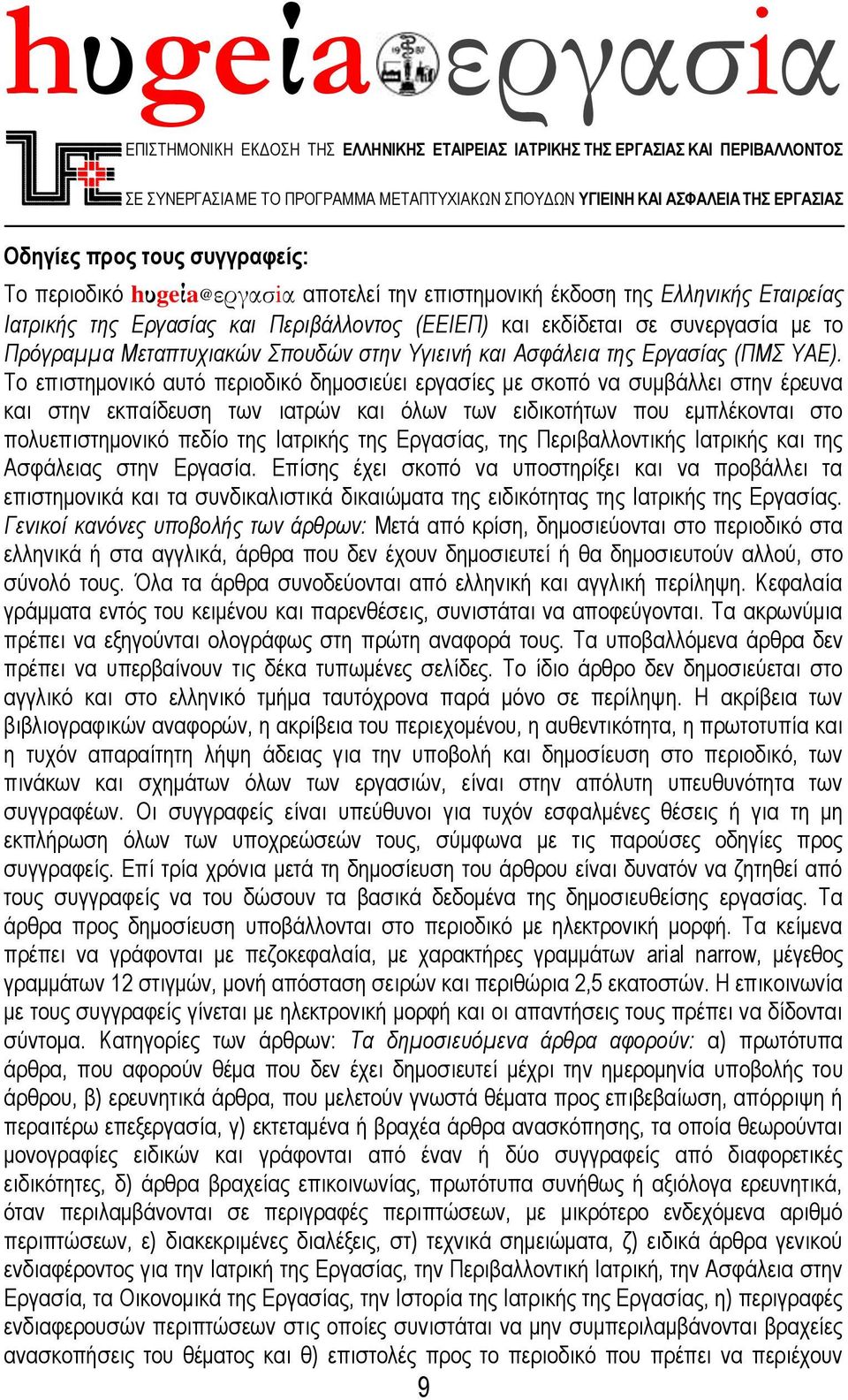 hυgeia εργασία

ΕΠΙΣΤΗΜΟΝΙΚΗ ΕΚΔΟΣΗ ΤΗΣ ΕΛΛΗΝΙΚΗΣ ΕΤΑΙΡΕΙΑΣ ΙΑΤΡΙΚΗΣ ΤΗΣ ΕΡΓΑΣΙΑΣ ΚΑΙ ΠΕΡΙΒΑΛΛΟΝΤΟΣ
ΣΕ ΣΥΝΕΡΓΑΣΙΑ ΜΕ ΤΟ ΠΡΟΓΡΑΜΜΑ ΜΕΤΑΠΤΥΧΙΑΚΩΝ ΣΠΟΥΔΩΝ ΥΓΙΕΙΝΗ ΚΑΙ ΑΣΦΑΛΕΙΑ ΤΗΣ ΕΡΓΑΣΙΑΣ

Οδηγίες προς τους συγγραφείς:

Το περιοδικό hυgeia@εργασία αποτελεί την επιστημονική έκδοση της Ελληνικής Εταιρείας Ιατρικής της Εργασίας και Περιβάλλοντος (ΕΕΙΕΠ) και εκδίδεται σε συνεργασία με το Πρόγραμμα Μεταπτυχιακών Σπουδών στην Υγιεινή και Ασφάλεια της Εργασίας (ΠΜΣ ΥΑΕ). Το επιστημονικό αυτό περιοδικό δημοσιεύει εργασίες με σκοπό να συμβάλλει στην έρευνα και στην εκπαίδευση των ιατρών και όλων των ειδικοτήτων που εμπλέκονται στο πολυεπιστημονικό πεδίο της Ιατρικής της Εργασίας, της Περιβαλλοντικής Ιατρικής και της Ασφάλειας στην Εργασία. Επίσης έχει σκοπό να υποστηρίξει και να προβάλλει τα επιστημονικά και τα συνδικαλιστικά δικαιώματα της ειδικότητας της Ιατρικής της Εργασίας. Γενικοί κανόνες υποβολής των άρθρων: Μετά από κρίση, δημοσιεύονται στο περιοδικό στα ελληνικά ή στα αγγλικά, άρθρα που δεν έχουν δημοσιευτεί ή θα δημοσιευτούν αλλού, στο σύνολό τους. Όλα τα άρθρα συνοδεύονται από ελληνική και αγγλική περίληψη. Κεφαλαία γράμματα εντός του κειμένου και παρενθέσεις, συνιστάται να αποφεύγονται. Τα ακρωνύμια πρέπει να εξηγούνται ολογράφως στη πρώτη αναφορά τους. Τα υποβαλλόμενα άρθρα δεν πρέπει να υπερβαίνουν τις δέκα τυπωμένες σελίδες. Το ίδιο άρθρο δεν δημοσιεύεται στο αγγλικό και στο ελληνικό τμήμα ταυτόχρονα παρά μόνο σε περίληψη. Η ακρίβεια των βιβλιογραφικών αναφορών, η ακρίβεια του περιεχομένου, η αυθεντικότητα, η πρωτοτυπία και η τυχόν απαραίτητη λήψη άδειας για την υποβολή και δημοσίευση στο περιοδικό, των πινάκων και σχημάτων όλων των εργασιών, είναι στην απόλυτη υπευθυνότητα των συγγραφέων. Οι συγγραφείς είναι υπεύθυνοι για τυχόν εσφαλμένες θέσεις ή για τη μη εκπλήρωση όλων των υποχρεώσεών τους, σύμφωνα με τις παρούσες οδηγίες προς συγγραφείς. Επί τρία χρόνια μετά τη δημοσίευση του άρθρου είναι δυνατόν να ζητηθεί από τους συγγραφείς να του δώσουν τα βασικά δεδομένα της δημοσιευθείσης εργασίας. Τα άρθρα προς δημοσίευση υποβάλλονται στο περιοδικό με ηλεκτρονική μορφή. Τα κείμενα πρέπει να γράφονται με πεζοκεφαλαία, με χαρακτήρες γραμμάτων arial narrow, μέγεθος γραμμάτων 12 στιγμών, μονή απόσταση σειρών και περιθώρια 2,5 εκατοστών. Η επικοινωνία με τους συγγραφείς γίνεται με ηλεκτρονική μορφή και οι απαντήσεις τους πρέπει να δίδονται σύντομα. Κατηγορίες των άρθρων: Τα δημοσιευόμενα άρθρα αφορούν: α) πρωτότυπα άρθρα, που αφορούν θέμα που δεν έχει δημοσιευτεί μέχρι την ημερομηνία υποβολής του άρθρου, β) ερευνητικά άρθρα, που μελετούν γνωστά θέματα προς επιβεβαίωση, απόρριψη ή περαιτέρω επεξεργασία, γ) εκτεταμένα ή βραχέα άρθρα ανασκόπησης, τα οποία θεωρούνται μονογραφίες ειδικών και γράφονται από έναν ή δύο συγγραφείς από διαφορετικές ειδικότητες, δ) άρθρα βραχείας επικοινωνίας, πρωτότυπα συνήθως ή αξιόλογα ερευνητικά, όταν περιλαμβάνονται σε περιγραφές περιπτώσεων, με μικρότερο ενδεχόμενα αριθμό περιπτώσεων, ε) διακεκριμένες διαλέξεις, στ) τεχνικά σημειώματα, ζ) ειδικά άρθρα γενικού ενδιαφέροντος για την Ιατρική της Εργασίας, την Περιβαλλοντική Ιατρική, την Ασφάλεια στην Εργασία, τα Οικονομικά της Εργασίας, την Ιστορία της Ιατρικής της Εργασίας, η) περιγραφές ενδιαφερουσών περιπτώσεων στις οποίες συνιστάται να μην συμπεριλαμβάνονται βραχείες ανασκοπήσεις του θέματος και θ) επιστολές προς το περιοδικό που πρέπει να περιέχουν

9